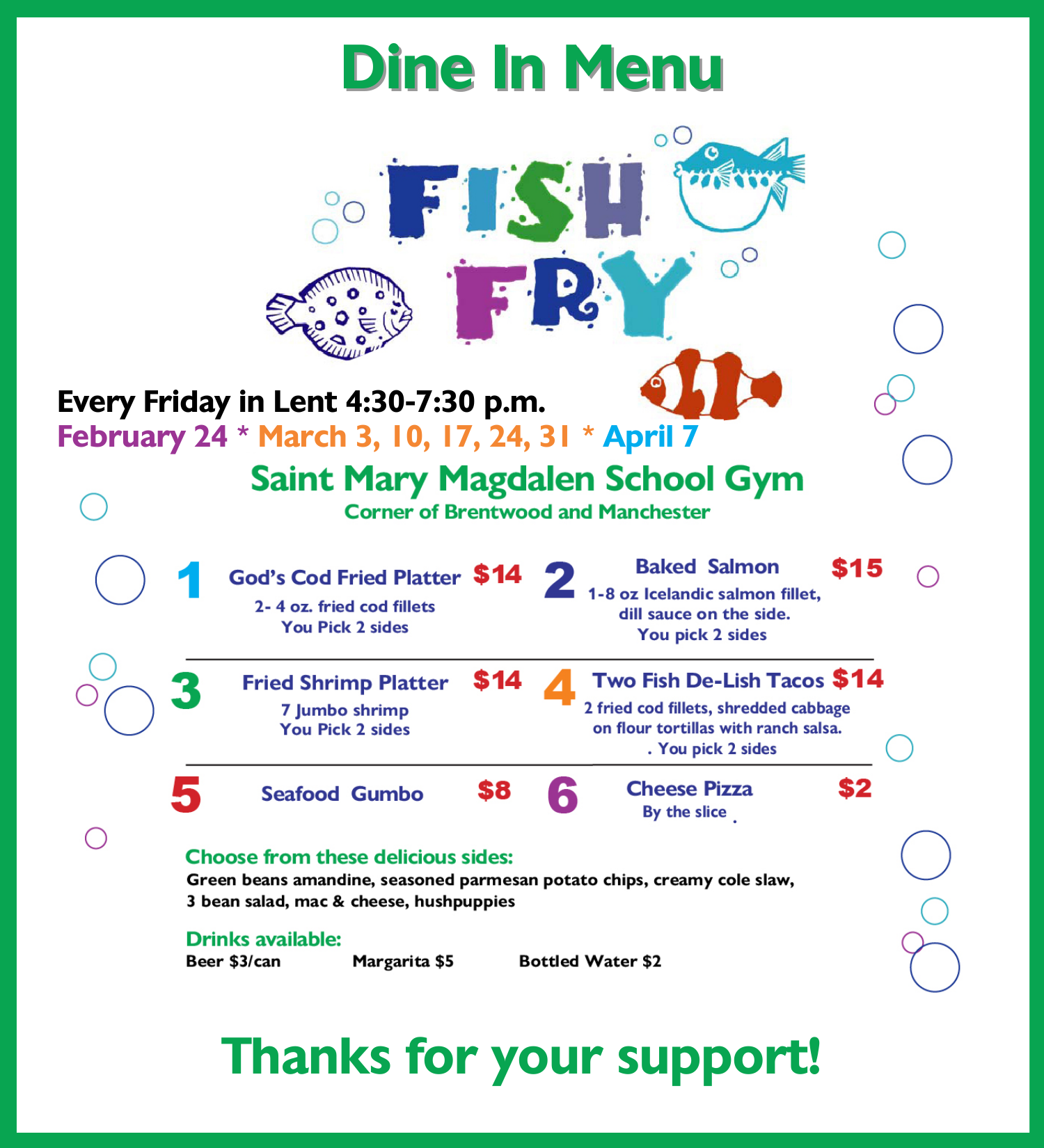 Dine In Menu

FISH FRY

Every Friday in Lent 4:30-7:30 p.m.
February 24 * March 3, 10, 17, 24, 31 * April 7

Saint Mary Magdalen School Gym
Corner of Brentwood and Manchester

1 God's Cod Fried Platter $14
2- 4 oz. fried cod fillets
You Pick 2 sides

2 Baked Salmon $15
1-8 oz Icelandic salmon fillet, dill sauce on the side.
You pick 2 sides

3 Fried Shrimp Platter $14
7 Jumbo shrimp
You Pick 2 sides

4 Two Fish De-Lish Tacos $14
2 fried cod fillets, shredded cabbage on flour tortillas with ranch salsa.
. You pick 2 sides

5 Seafood Gumbo $8

6 Cheese Pizza $2
By the slice .

Choose from these delicious sides:
Green beans amandine, seasoned parmesan potato chips, creamy cole slaw, 3 bean salad, mac & cheese, hushpuppies

Drinks available:
Beer $3/can Margarita $5 Bottled Water $2

Thanks for your support!